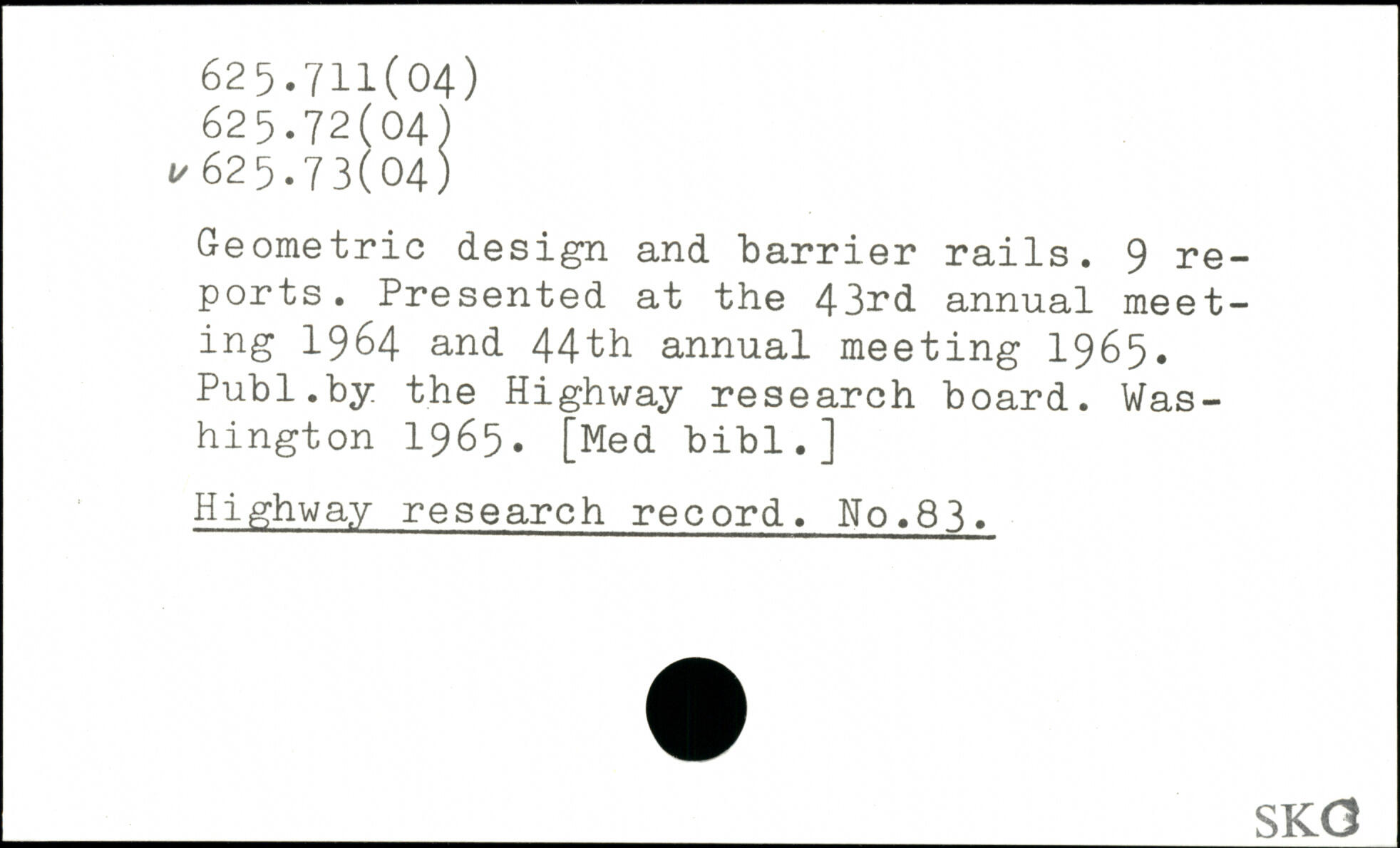 625.711(04)
625.72(04)
v 625.73(04)

Geometric design and barrier rails. 9 reports. Presented at the 43rd annual meeting 1964 and 44th annual meeting 1965. Publ.by the Highway research board. Washington 1965. [Med bibl.]

Highway research record. No.83.

SKG